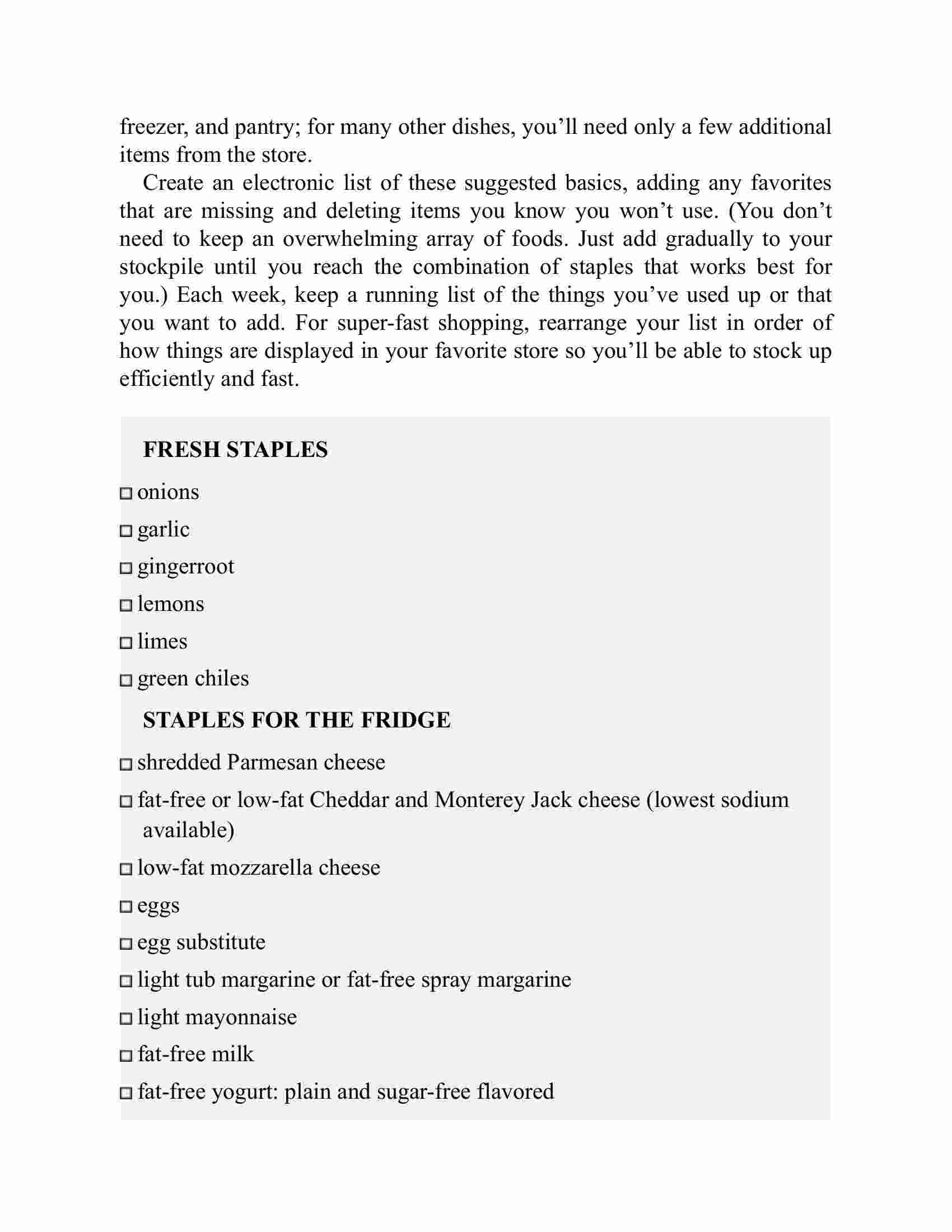 freezer, and pantry; for many other dishes, you’ll need only a few additional items from the store.

Create an electronic list of these suggested basics, adding any favorites that are missing and deleting items you know you won’t use. (You don’t need to keep an overwhelming array of foods. Just add gradually to your stockpile until you reach the combination of staples that works best for you.) Each week, keep a running list of the things you’ve used up or that you want to add. For super-fast shopping, rearrange your list in order of how things are displayed in your favorite store so you’ll be able to stock up efficiently and fast.

FRESH STAPLES

□ onions

□ garlic

□ gingerroot

□ lemons

□ limes

□ green chiles

STAPLES FOR THE FRIDGE

□ shredded Parmesan cheese

□ fat-free or low-fat Cheddar and Monterey Jack cheese (lowest sodium available)

□ low-fat mozzarella cheese

□ eggs

□ egg substitute

□ light tub margarine or fat-free spray margarine

□ light mayonnaise

□ fat-free milk

□ fat-free yogurt: plain and sugar-free flavored